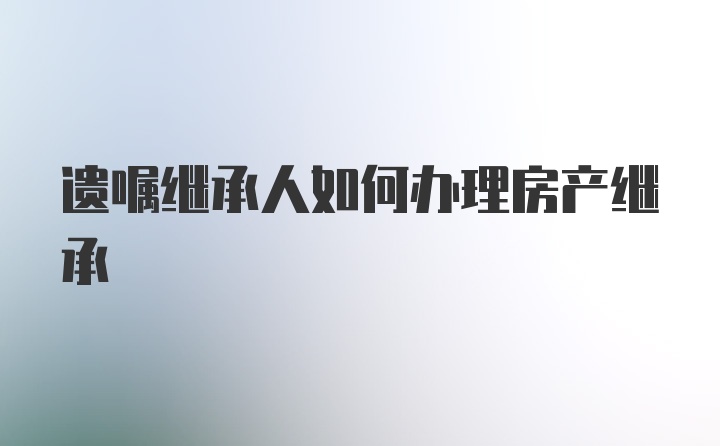 遗嘱继承人如何办理房产继承